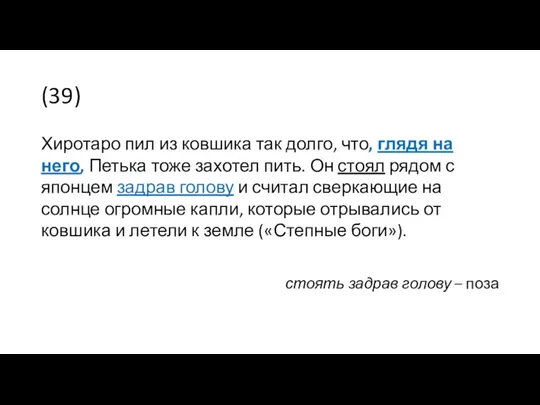 (39)

Хиротаро пил из ковшика так долго, что, глядя на него, Петька тоже захотел пить. Он стоял рядом с японцем задрав голову и считал сверкающие на солнце огромные капли, которые отрывались от ковшика и летели к земле («Степные боги»).

стоять задрав голову – поза